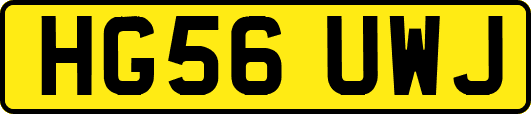 HG56 UWJ